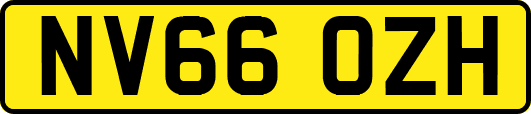 NV66 OZH